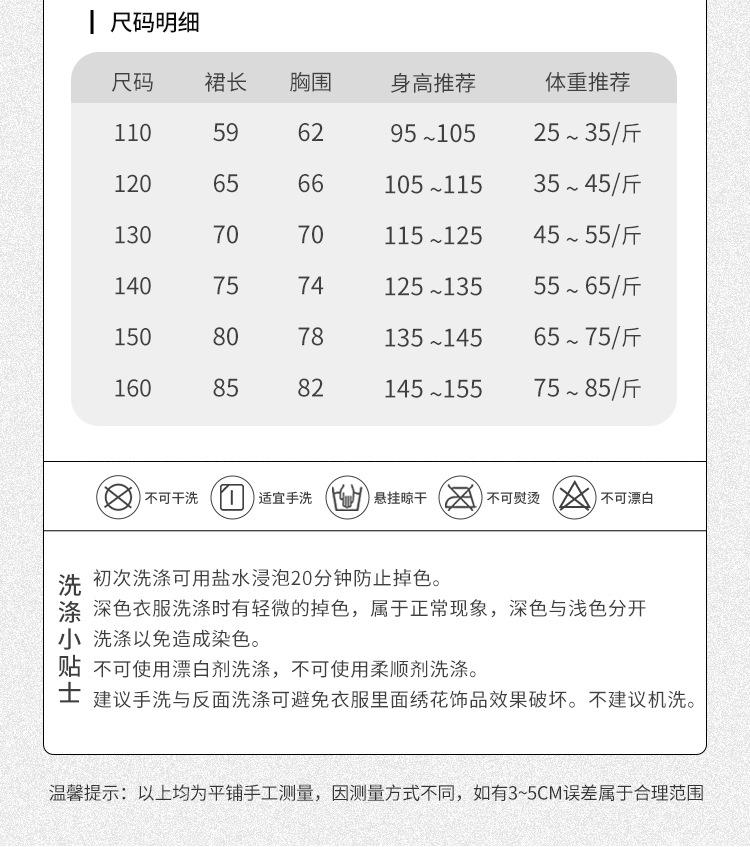 尺码明细

| 尺码 | 裙长 | 胸围 | 身高推荐 | 体重推荐 |
|---|---|---|---|---|
| 110 | 59 | 62 | 95 ~105 | 25 ~ 35/斤 |
| 120 | 65 | 66 | 105 ~115 | 35 ~ 45/斤 |
| 130 | 70 | 70 | 115 ~125 | 45 ~ 55/斤 |
| 140 | 75 | 74 | 125 ~135 | 55 ~ 65/斤 |
| 150 | 80 | 78 | 135 ~145 | 65 ~ 75/斤 |
| 160 | 85 | 82 | 145 ~155 | 75 ~ 85/斤 |

不可干洗 适宜手洗 悬挂晾干 不可熨烫 不可漂白

洗涤小贴士

初次洗涤可用盐水浸泡20分钟防止掉色。
深色衣服洗涤时有轻微的掉色，属于正常现象，深色与浅色分开洗涤以免造成染色。
不可使用漂白剂洗涤，不可使用柔顺剂洗涤。
建议手洗与反面洗涤可避免衣服里面绣花饰品效果破坏。不建议机洗。

温馨提示：以上均为平铺手工测量，因测量方式不同，如有3~5CM误差属于合理范围